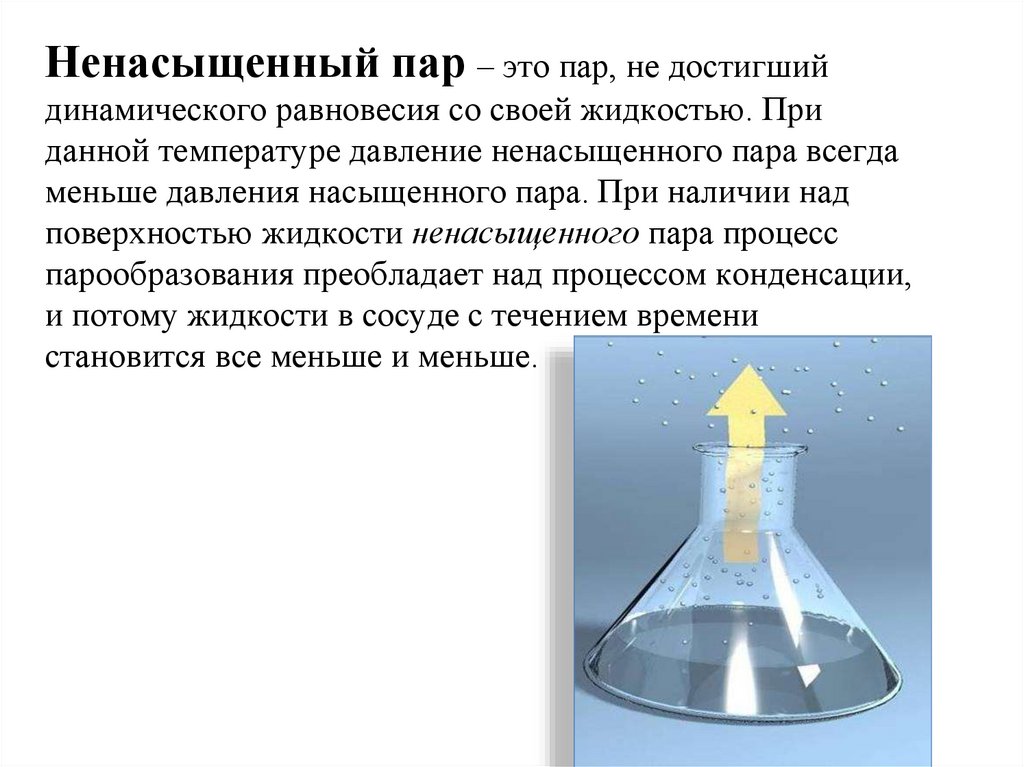 Ненасыщенный пар – это пар, не достигший динамического равновесия со своей жидкостью. При данной температуре давление ненасыщенного пара всегда меньше давления насыщенного пара. При наличии над поверхностью жидкости ненасыщенного пара процесс парообразования преобладает над процессом конденсации, и потому жидкости в сосуде с течением времени становится все меньше и меньше.